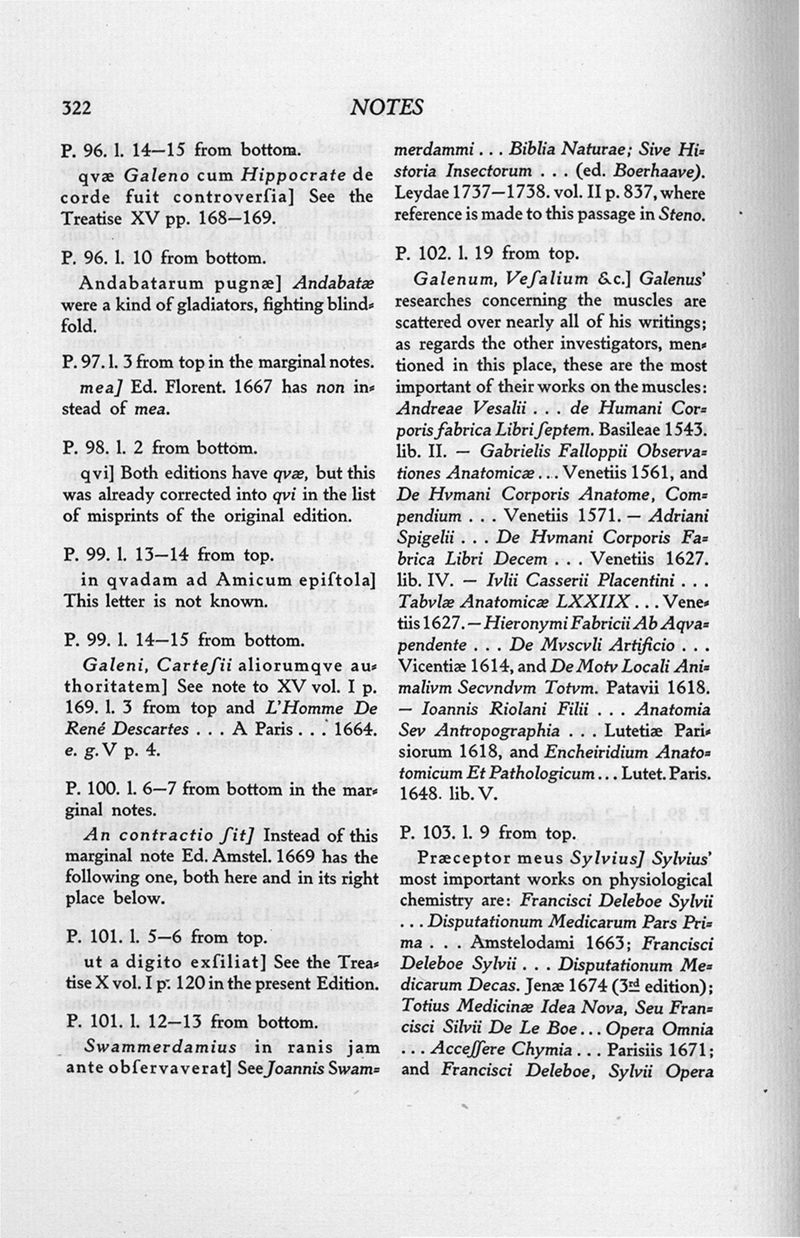 322 NOTES

P. 96. l. 14—15 from bottom.

qvæ Galeno cum Hippocrate de corde fuit controverſia] See the Treatise XV pp. 168—169.

P. 96. l. 10 from bottom.

Andabatarum pugnæ] Andabatæ were a kind of gladiators, fighting blindfold.

P. 97. l. 3 from top in the marginal notes.

mea] Ed. Florent. 1667 has non instead of mea.

P. 98. l. 2 from bottom.

qvi] Both editions have qvæ, but this was already corrected into qvi in the list of misprints of the original edition.

P. 99. l. 13—14 from top.

in qvadam ad Amicum epiſtola] This letter is not known.

P. 99. l. 14—15 from bottom.

Galeni, Carteſii aliorumqve authoritatem] See note to XV vol. I p. 169. l. 3 from top and L'Homme De René Descartes . . . A Paris . . . 1664. e. g. V p. 4.

P. 100. l. 6—7 from bottom in the marginal notes.

An contractio ſit] Instead of this marginal note Ed. Amstel. 1669 has the following one, both here and in its right place below.

P. 101. l. 5—6 from top.

ut a digito exſiliat] See the Treatise X vol. I p. 120 in the present Edition.

P. 101. l. 12—13 from bottom.

Swammerdamius in ranis jam ante obſervaverat] See Joannis Swammerdammi . . . Biblia Naturae; Sive Historia Insectorum . . . (ed. Boerhaave). Leydae 1737—1738. vol. II p. 837, where reference is made to this passage in Steno.

P. 102. l. 19 from top.

Galenum, Veſalium &c.] Galenus' researches concerning the muscles are scattered over nearly all of his writings; as regards the other investigators, mentioned in this place, these are the most important of their works on the muscles: Andreae Vesalii . . . de Humani Corporis fabrica Libri ſeptem. Basileae 1543. lib. II. — Gabrielis Falloppii Observationes Anatomicæ . . . Venetiis 1561, and De Hvmani Corporis Anatome, Compendium . . . Venetiis 1571. — Adriani Spigelii . . . De Hvmani Corporis Fabrica Libri Decem . . . Venetiis 1627. lib. IV. — Ivlii Casserii Placentini . . . Tabvlæ Anatomicæ LXXIIX . . . Venetiis 1627. — Hieronymi Fabricii Ab Aqvapendente . . . De Mvscvli Artificio . . . Vicentiæ 1614, and De Motv Locali Animalivm Secvndvm Totvm. Patavii 1618. — Ioannis Riolani Filii . . . Anatomia Sev Antropographia . . . Lutetiæ Parisiorum 1618, and Encheiridium Anatomicum Et Pathologicum . . . Lutet. Paris. 1648. lib. V.

P. 103. l. 9 from top.

Præceptor meus Sylvius] Sylvius' most important works on physiological chemistry are: Francisci Deleboe Sylvii . . . Disputationum Medicarum Pars Prima . . . Amstelodami 1663; Francisci Deleboe Sylvii . . . Disputationum Medicarum Decas. Jenæ 1674 (3rd edition); Totius Medicinæ Idea Nova, Seu Francisci Silvii De Le Boe . . . Opera Omnia . . . Acceſſere Chymia . . . Parisiis 1671; and Francisci Deleboe, Sylvii Opera